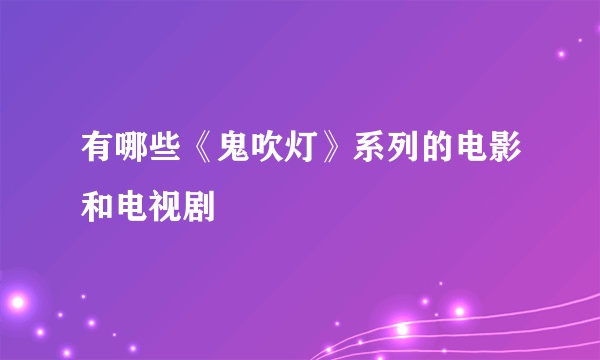 有哪些《鬼吹灯》系列的电影和电视剧